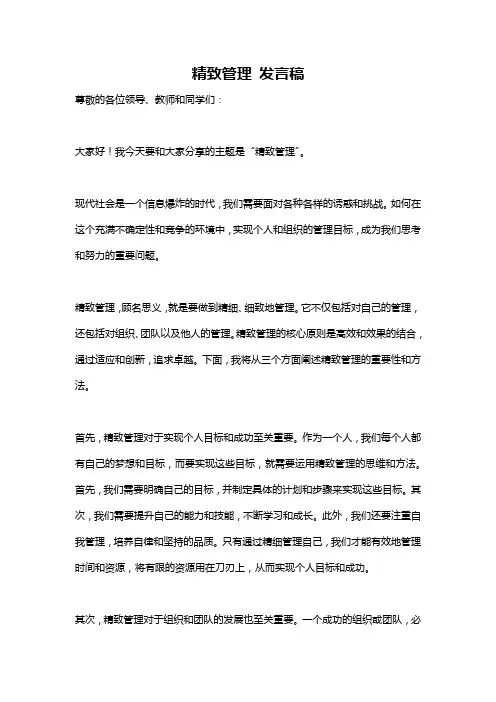 精致管理 发言稿

尊敬的各位领导、教师和同学们：

大家好！我今天要和大家分享的主题是“精致管理”。

现代社会是一个信息爆炸的时代，我们需要面对各种各样的诱惑和挑战。如何在这个充满不确定性和竞争的环境中，实现个人和组织的管理目标，成为我们思考和努力的重要问题。

精致管理，顾名思义，就是要做到精细、细致地管理。它不仅包括对自己的管理，还包括对组织、团队以及他人的管理。精致管理的核心原则是高效和效果的结合，通过适应和创新，追求卓越。下面，我将从三个方面阐述精致管理的重要性和方法。

首先，精致管理对于实现个人目标和成功至关重要。作为一个人，我们每个人都有自己的梦想和目标，而要实现这些目标，就需要运用精致管理的思维和方法。首先，我们需要明确自己的目标，并制定具体的计划和步骤来实现这些目标。其次，我们需要提升自己的能力和技能，不断学习和成长。此外，我们还要注重自我管理，培养自律和坚持的品质。只有通过精细管理自己，我们才能有效地管理时间和资源，将有限的资源用在刀刃上，从而实现个人目标和成功。

其次，精致管理对于组织和团队的发展也至关重要。一个成功的组织或团队，必